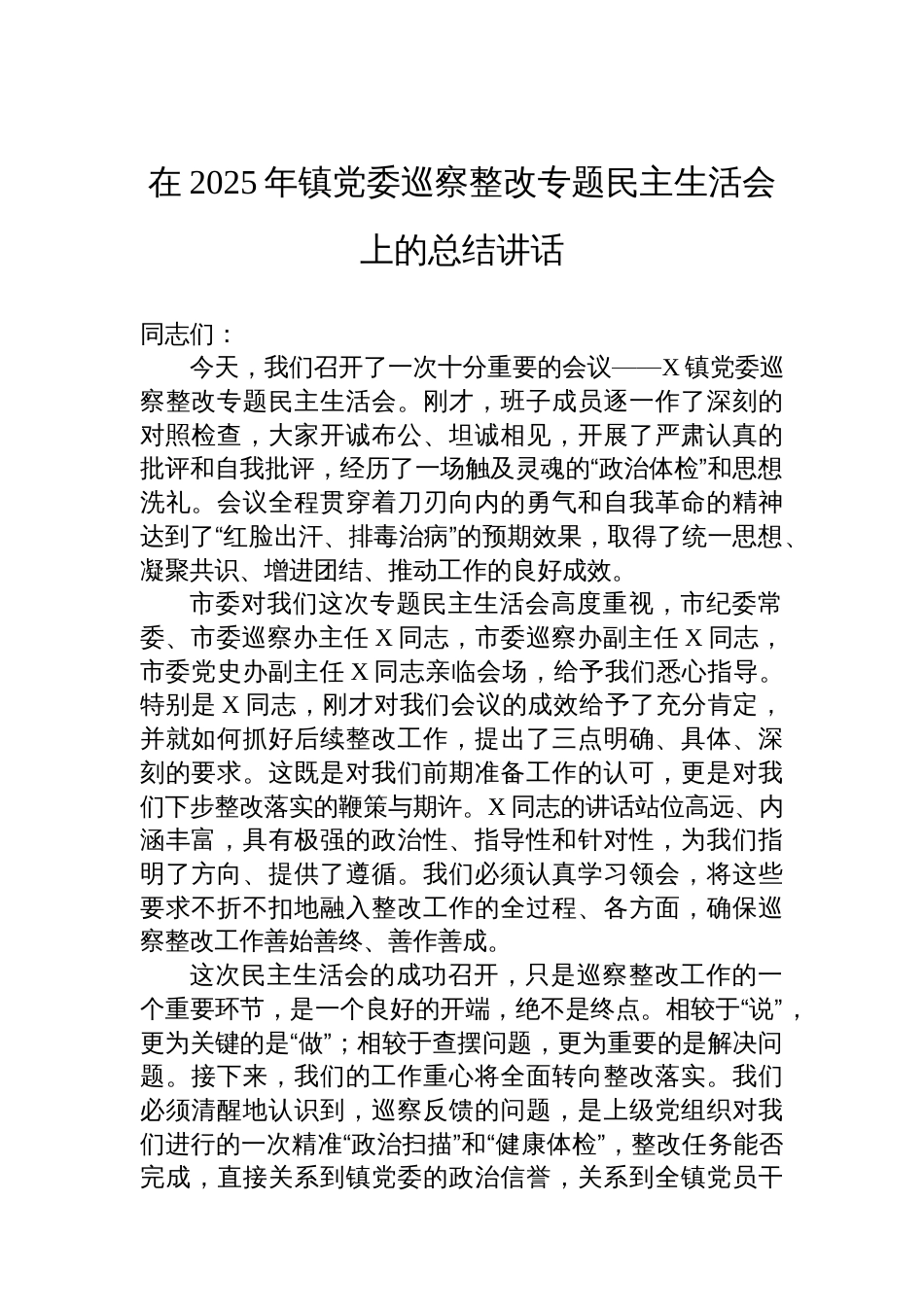 在 2025 年镇党委巡察整改专题民主生活会上的总结讲话

同志们：

今天，我们召开了一次十分重要的会议——X 镇党委巡察整改专题民主生活会。刚才，班子成员逐一作了深刻的对照检查，大家开诚布公、坦诚相见，开展了严肃认真的批评和自我批评，经历了一场触及灵魂的“政治体检”和思想洗礼。会议全程贯穿着刀刃向内的勇气和自我革命的精神达到了“红脸出汗、排毒治病”的预期效果，取得了统一思想、凝聚共识、增进团结、推动工作的良好成效。

市委对我们这次专题民主生活会高度重视，市纪委常委、市委巡察办主任 X 同志，市委巡察办副主任 X 同志，市委党史办副主任 X 同志亲临会场，给予我们悉心指导。特别是 X 同志，刚才对我们会议的成效给予了充分肯定，并就如何抓好后续整改工作，提出了三点明确、具体、深刻的要求。这既是对我们前期准备工作的认可，更是对我们下步整改落实的鞭策与期许。X 同志的讲话站位高远、内涵丰富，具有极强的政治性、指导性和针对性，为我们指明了方向、提供了遵循。我们必须认真学习领会，将这些要求不折不扣地融入整改工作的全过程、各方面，确保巡察整改工作善始善终、善作善成。

这次民主生活会的成功召开，只是巡察整改工作的一个重要环节，是一个良好的开端，绝不是终点。相较于“说”，更为关键的是“做”；相较于查摆问题，更为重要的是解决问题。接下来，我们的工作重心将全面转向整改落实。我们必须清醒地认识到，巡察反馈的问题，是上级党组织对我们进行的一次精准“政治扫描”和“健康体检”，整改任务能否完成，直接关系到镇党委的政治信誉，关系到全镇党员干